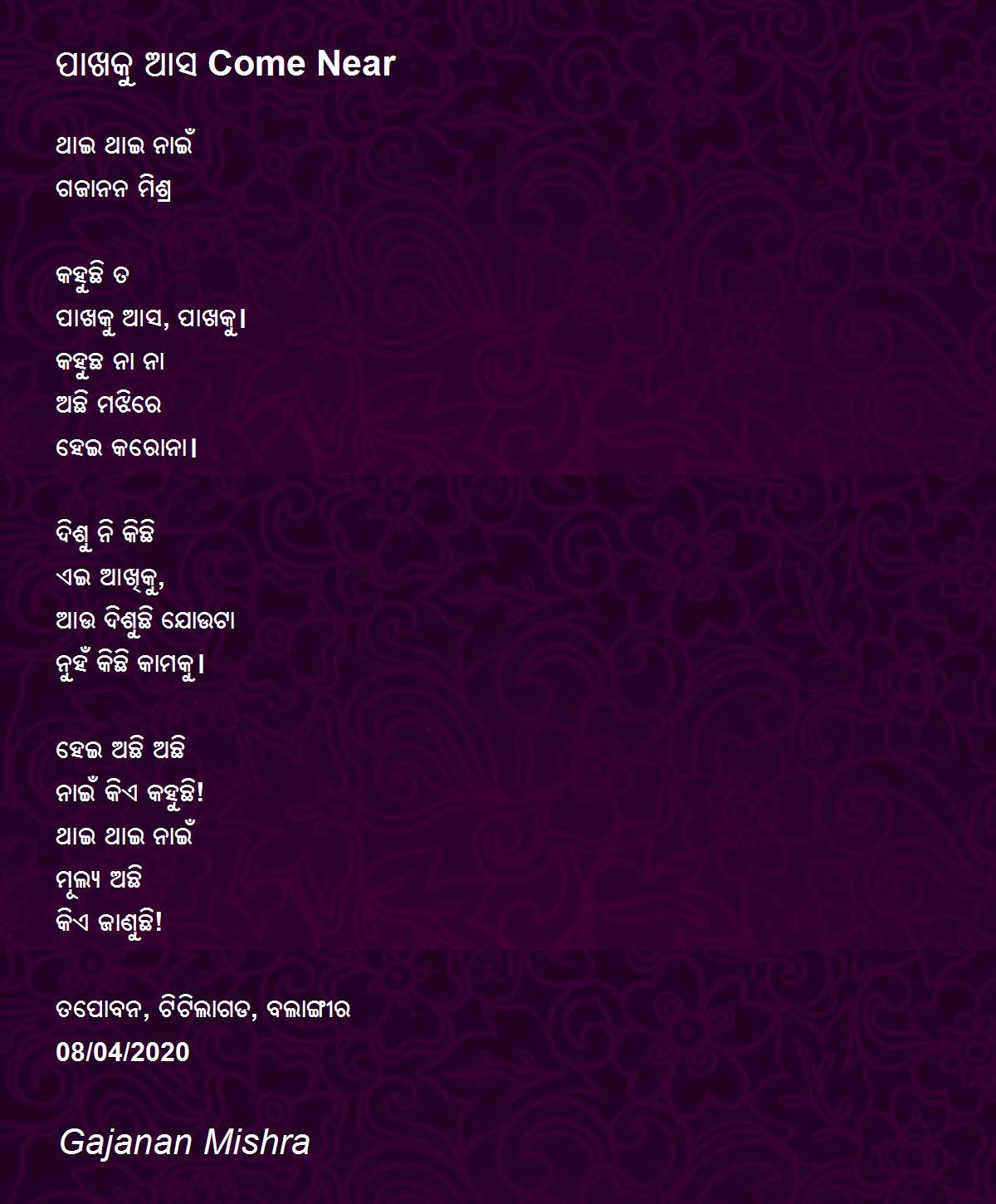 ପାଖକୁ ଆସ Come Near

ଥାଇ ଥାଇ ନାଇଁ
ଗଜାନନ ମିଶ୍ର

କହୁଛି ତ
ପାଖକୁ ଆସ, ପାଖକୁ।
କହୁଛ ନା ନା
ଅଛି ମଝିରେ
ହେଇ କରୋନା।

ଦିଶୁ ନି କିଛି
ଏଇ ଆଖିକୁ,
ଆଉ ଦିଶୁଛି ଯୋଉଟା
ନୁହଁ କିଛି କାମକୁ।

ହେଇ ଅଛି ଅଛି
ନାଇଁ କିଏ କହୁଛି!
ଥାଇ ଥାଇ ନାଇଁ
ମୂଲ୍ୟ ଅଛି
କିଏ ଜାଣୁଛି!

ତପୋବନ, ଟିଟିଲାଗଡ, ବଲାଙ୍ଗୀର
08/04/2020

Gajanan Mishra